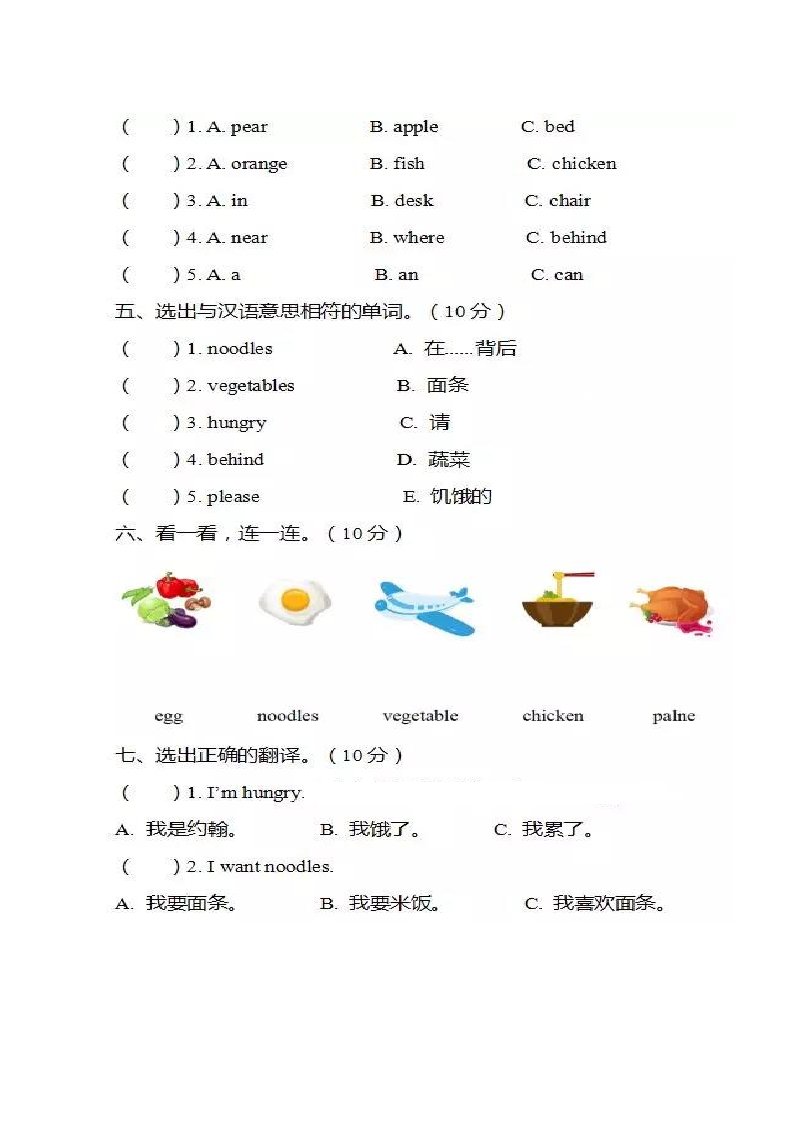 (　　) 1. A. pear　　B. apple　　C. bed
(　　) 2. A. orange　　B. fish　　C. chicken
(　　) 3. A. in　　B. desk　　C. chair
(　　) 4. A. near　　B. where　　C. behind
(　　) 5. A. a　　B. an　　C. can

五、选出与汉语意思相符的单词。（10分）
(　　) 1. noodles　　A. 在......背后
(　　) 2. vegetables　　B. 面条
(　　) 3. hungry　　C. 请
(　　) 4. behind　　D. 蔬菜
(　　) 5. please　　E. 饥饿的

六、看一看，连一连。（10分）
egg　　noodles　　vegetable　　chicken　　palne

七、选出正确的翻译。（10分）
(　　) 1. I'm hungry.
A. 我是约翰。　　B. 我饿了。　　C. 我累了。
(　　) 2. I want noodles.
A. 我要面条。　　B. 我要米饭。　　C. 我喜欢面条。